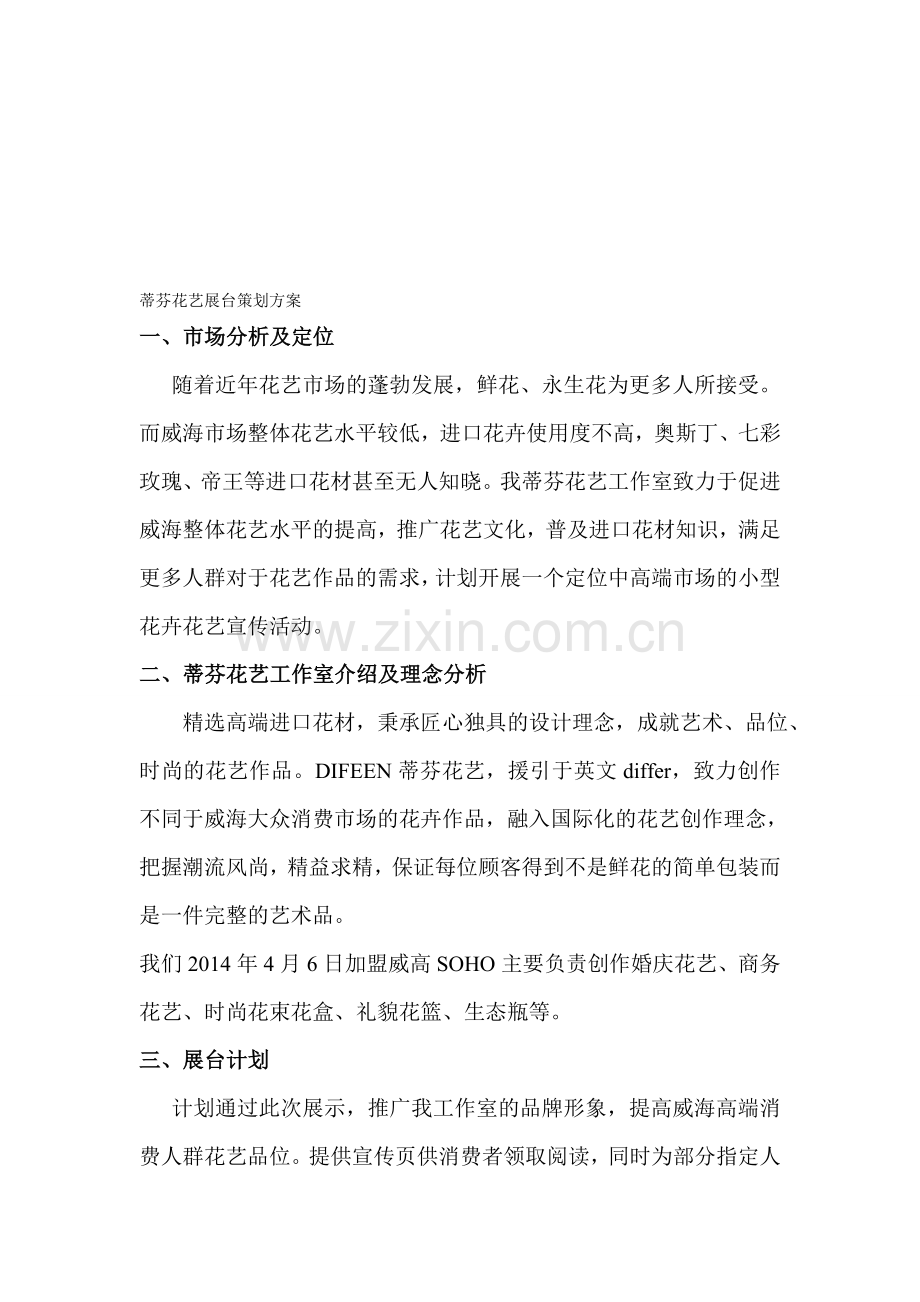 蒂芬花艺展台策划方案

一、市场分析及定位

随着近年花艺市场的蓬勃发展，鲜花、永生花为更多人所接受。而威海市场整体花艺水平较低，进口花卉使用度不高，奥斯丁、七彩玫瑰、帝王等进口花材甚至无人知晓。我蒂芬花艺工作室致力于促进威海整体花艺水平的提高，推广花艺文化，普及进口花材知识，满足更多人群对于花艺作品的需求，计划开展一个定位中高端市场的小型花卉花艺宣传活动。

www.zixin.com.cn

二、蒂芬花艺工作室介绍及理念分析

精选高端进口花材，秉承匠心独具的设计理念，成就艺术、品位、时尚的花艺作品。DIFEEN 蒂芬花艺，援引于英文 differ，致力创作不同于威海大众消费市场的花卉作品，融入国际化的花艺创作理念，把握潮流风尚，精益求精，保证每位顾客得到不是鲜花的简单包装而是一件完整的艺术品。

我们 2014 年 4 月 6 日加盟威高 SOHO 主要负责创作婚庆花艺、商务花艺、时尚花束花盒、礼貌花篮、生态瓶等。

三、展台计划

计划通过此次展示，推广我工作室的品牌形象，提高威海高端消费人群花艺品位。提供宣传页供消费者领取阅读，同时为部分指定人